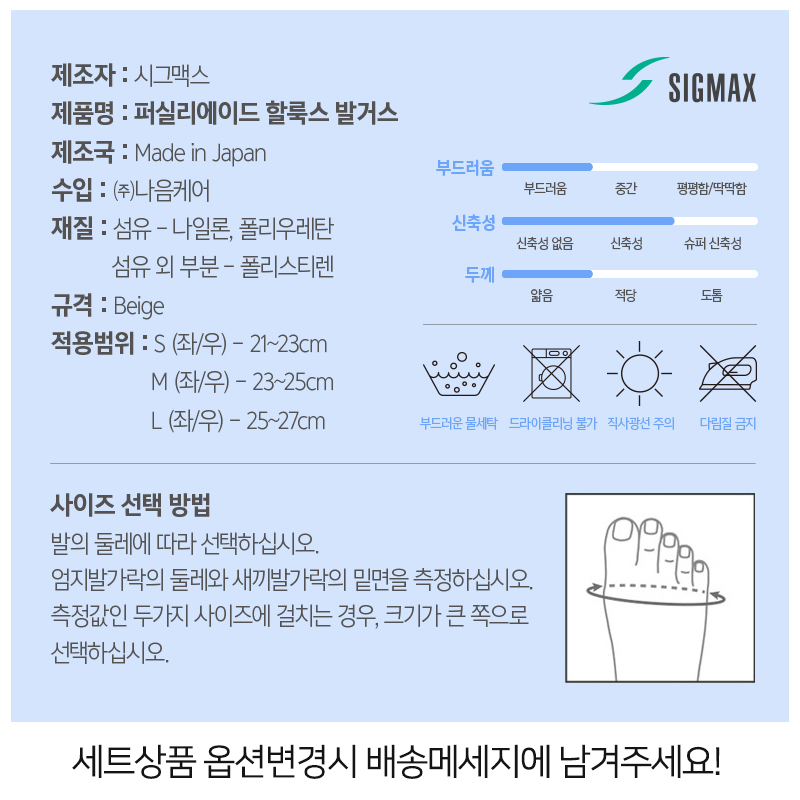 제조자 : 시그맥스
제품명 : 퍼실리에이드 할룩스 발거스
제조국 : Made in Japan
수입 : ㈜나음케어
재질 : 섬유 - 나일론, 폴리우레탄
섬유 외 부분 - 폴리스티렌
규격 : Beige
적용범위 : S (좌/우) - 21~23cm
M (좌/우) - 23~25cm
L (좌/우) - 25~27cm

SIGMAX

부드러움
부드러움 중간 평평함/딱딱함
신축성
신축성 없음 신축성 슈퍼 신축성
두께
얇음 적당 도톰

부드러운 물세탁 드라이클리닝 불가 직사광선 주의 다림질 금지

사이즈 선택 방법
발의 둘레에 따라 선택하십시오.
엄지발가락의 둘레와 새끼발가락의 밑면을 측정하십시오.
측정값인 두가지 사이즈에 걸치는 경우, 크기가 큰 쪽으로 선택하십시오.

세트상품 옵션변경시 배송메세지에 남겨주세요!